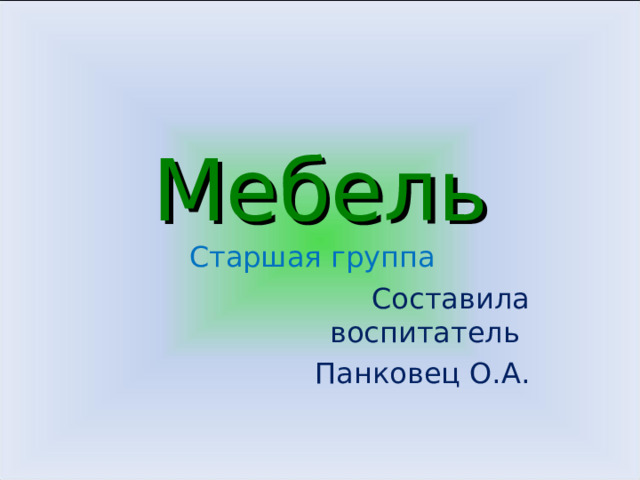 Мебель

Старшая группа

Составила воспитатель

Панковец О.А.